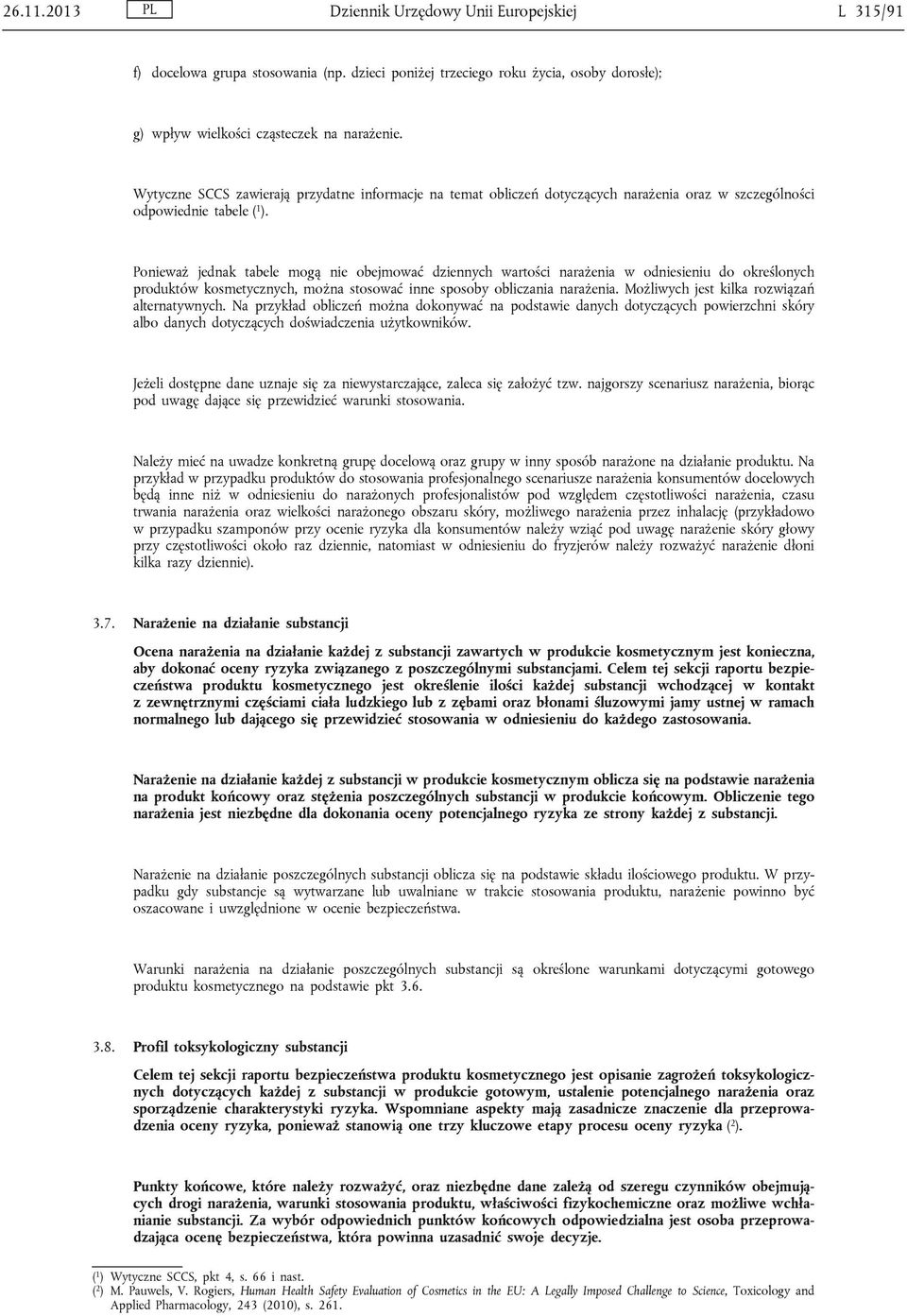 26.11.2013 PL Dziennik Urzędowy Unii Europejskiej L 315/91

f) docelowa grupa stosowania (np. dzieci poniżej trzeciego roku życia, osoby dorosłe);

g) wpływ wielkości cząsteczek na narażenie.

Wytyczne SCCS zawierają przydatne informacje na temat obliczeń dotyczących narażenia oraz w szczególności odpowiednie tabele ($^1$).

Ponieważ jednak tabele mogą nie obejmować dziennych wartości narażenia w odniesieniu do określonych produktów kosmetycznych, można stosować inne sposoby obliczania narażenia. Możliwych jest kilka rozwiązań alternatywnych. Na przykład obliczeń można dokonywać na podstawie danych dotyczących powierzchni skóry albo danych dotyczących doświadczenia użytkowników.

Jeżeli dostępne dane uznaje się za niewystarczające, zaleca się założyć tzw. najgorszy scenariusz narażenia, biorąc pod uwagę dające się przewidzieć warunki stosowania.

Należy mieć na uwadze konkretną grupę docelową oraz grupy w inny sposób narażone na działanie produktu. Na przykład w przypadku produktów do stosowania profesjonalnego scenariusze narażenia konsumentów docelowych będą inne niż w odniesieniu do narażonych profesjonalistów pod względem częstotliwości narażenia, czasu trwania narażenia oraz wielkości narażonego obszaru skóry, możliwego narażenia przez inhalację (przykładowo w przypadku szamponów przy ocenie ryzyka dla konsumentów należy wziąć pod uwagę narażenie skóry głowy przy częstotliwości około raz dziennie, natomiast w odniesieniu do fryzjerów należy rozważyć narażenie dłoni kilka razy dziennie).

3.7. Narażenie na działanie substancji

Ocena narażenia na działanie każdej z substancji zawartych w produkcie kosmetycznym jest konieczna, aby dokonać oceny ryzyka związanego z poszczególnymi substancjami. Celem tej sekcji raportu bezpieczeństwa produktu kosmetycznego jest określenie ilości każdej substancji wchodzącej w kontakt z zewnętrznymi częściami ciała ludzkiego lub z zębami oraz błonami śluzowymi jamy ustnej w ramach normalnego lub dającego się przewidzieć stosowania w odniesieniu do każdego zastosowania.

Narażenie na działanie każdej z substancji w produkcie kosmetycznym oblicza się na podstawie narażenia na produkt końcowy oraz stężenia poszczególnych substancji w produkcie końcowym. Obliczenie tego narażenia jest niezbędne dla dokonania oceny potencjalnego ryzyka ze strony każdej z substancji.

Narażenie na działanie poszczególnych substancji oblicza się na podstawie składu ilościowego produktu. W przypadku gdy substancje są wytwarzane lub uwalniane w trakcie stosowania produktu, narażenie powinno być oszacowane i uwzględnione w ocenie bezpieczeństwa.

Warunki narażenia na działanie poszczególnych substancji są określone warunkami dotyczącymi gotowego produktu kosmetycznego na podstawie pkt 3.6.

3.8. Profil toksykologiczny substancji

Celem tej sekcji raportu bezpieczeństwa produktu kosmetycznego jest opisanie zagrożeń toksykologicznych dotyczących każdej z substancji w produkcie gotowym, ustalenie potencjalnego narażenia oraz sporządzenie charakterystyki ryzyka. Wspomniane aspekty mają zasadnicze znaczenie dla przeprowadzenia oceny ryzyka, ponieważ stanowią one trzy kluczowe etapy procesu oceny ryzyka ($^2$).

Punkty końcowe, które należy rozważyć, oraz niezbędne dane zależą od szeregu czynników obejmujących drogi narażenia, warunki stosowania produktu, właściwości fizykochemiczne oraz możliwe wchłanianie substancji. Za wybór odpowiednich punktów końcowych odpowiedzialna jest osoba przeprowadzająca ocenę bezpieczeństwa, która powinna uzasadnić swoje decyzje.

($^1$) Wytyczne SCCS, pkt 4, s. 66 i nast.
($^2$) M. Pauwels, V. Rogiers, Human Health Safety Evaluation of Cosmetics in the EU: A Legally Imposed Challenge to Science, Toxicology and Applied Pharmacology, 243 (2010), s. 261.